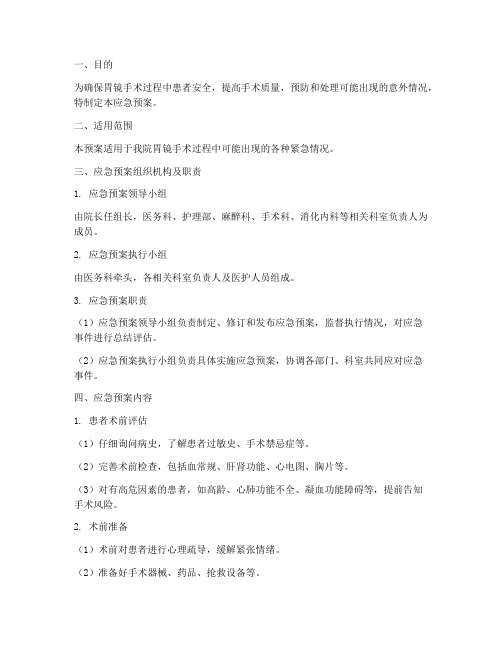 一、目的

为确保胃镜手术过程中患者安全，提高手术质量，预防和处理可能出现的意外情况，特制定本应急预案。

二、适用范围

本预案适用于我院胃镜手术过程中可能出现的各种紧急情况。

三、应急预案组织机构及职责

1. 应急预案领导小组

由院长任组长，医务科、护理部、麻醉科、手术科、消化内科等相关科室负责人为成员。

2. 应急预案执行小组

由医务科牵头，各相关科室负责人及医护人员组成。

3. 应急预案职责

（1）应急预案领导小组负责制定、修订和发布应急预案，监督执行情况，对应急事件进行总结评估。

（2）应急预案执行小组负责具体实施应急预案，协调各部门、科室共同应对应急事件。

四、应急预案内容

1. 患者术前评估

（1）仔细询问病史，了解患者过敏史、手术禁忌症等。

（2）完善术前检查，包括血常规、肝肾功能、心电图、胸片等。

（3）对有高危因素的患者，如高龄、心肺功能不全、凝血功能障碍等，提前告知手术风险。

2. 术前准备

（1）术前对患者进行心理疏导，缓解紧张情绪。

（2）准备好手术器械、药品、抢救设备等。